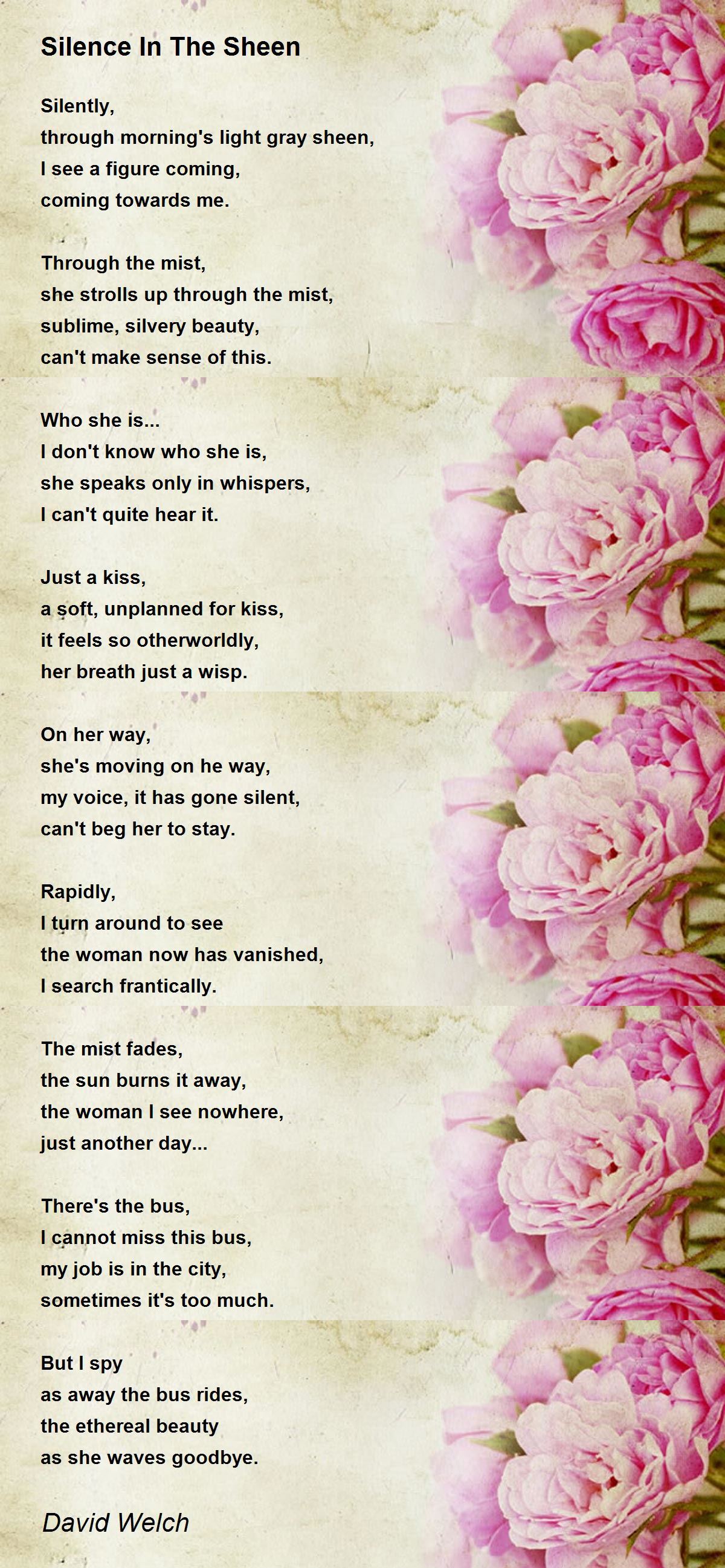 Silence In The Sheen

Silently,
through morning's light gray sheen,
I see a figure coming,
coming towards me.

Through the mist,
she strolls up through the mist,
sublime, silvery beauty,
can't make sense of this.

Who she is...
I don't know who she is,
she speaks only in whispers,
I can't quite hear it.

Just a kiss,
a soft, unplanned for kiss,
it feels so otherworldly,
her breath just a wisp.

On her way,
she's moving on he way,
my voice, it has gone silent,
can't beg her to stay.

Rapidly,
I turn around to see
the woman now has vanished,
I search frantically.

The mist fades,
the sun burns it away,
the woman I see nowhere,
just another day...

There's the bus,
I cannot miss this bus,
my job is in the city,
sometimes it's too much.

But I spy
as away the bus rides,
the ethereal beauty
as she waves goodbye.

David Welch